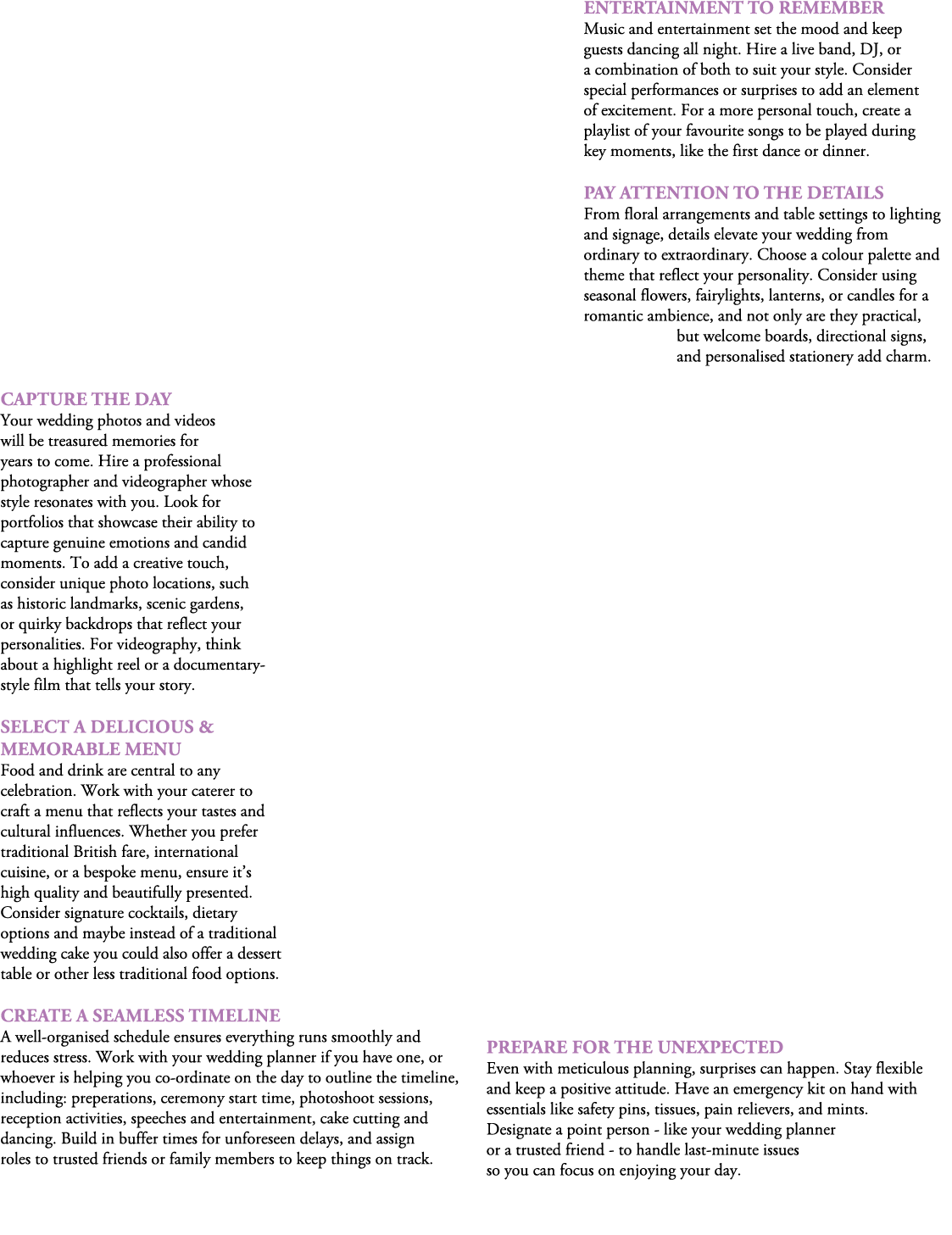 ENTERTAINMENT TO REMEMBER
Music and entertainment set the mood and keep guests dancing all night. Hire a live band, DJ, or a combination of both to suit your style. Consider special performances or surprises to add an element of excitement. For a more personal touch, create a playlist of your favourite songs to be played during key moments, like the first dance or dinner.

PAY ATTENTION TO THE DETAILS
From floral arrangements and table settings to lighting and signage, details elevate your wedding from ordinary to extraordinary. Choose a colour palette and theme that reflect your personality. Consider using seasonal flowers, fairylights, lanterns, or candles for a romantic ambience, and not only are they practical, but welcome boards, directional signs, and personalised stationery add charm.

CAPTURE THE DAY
Your wedding photos and videos will be treasured memories for years to come. Hire a professional photographer and videographer whose style resonates with you. Look for portfolios that showcase their ability to capture genuine emotions and candid moments. To add a creative touch, consider unique photo locations, such as historic landmarks, scenic gardens, or quirky backdrops that reflect your personalities. For videography, think about a highlight reel or a documentary-style film that tells your story.

SELECT A DELICIOUS &
MEMORABLE MENU
Food and drink are central to any celebration. Work with your caterer to craft a menu that reflects your tastes and cultural influences. Whether you prefer traditional British fare, international cuisine, or a bespoke menu, ensure it's high quality and beautifully presented. Consider signature cocktails, dietary options and maybe instead of a traditional wedding cake you could also offer a dessert table or other less traditional food options.

CREATE A SEAMLESS TIMELINE
A well-organised schedule ensures everything runs smoothly and reduces stress. Work with your wedding planner if you have one, or whoever is helping you co-ordinate on the day to outline the timeline, including: preperations, ceremony start time, photoshoot sessions, reception activities, speeches and entertainment, cake cutting and dancing. Build in buffer times for unforeseen delays, and assign roles to trusted friends or family members to keep things on track.

PREPARE FOR THE UNEXPECTED
Even with meticulous planning, surprises can happen. Stay flexible and keep a positive attitude. Have an emergency kit on hand with essentials like safety pins, tissues, pain relievers, and mints. Designate a point person - like your wedding planner or a trusted friend - to handle last-minute issues so you can focus on enjoying your day.